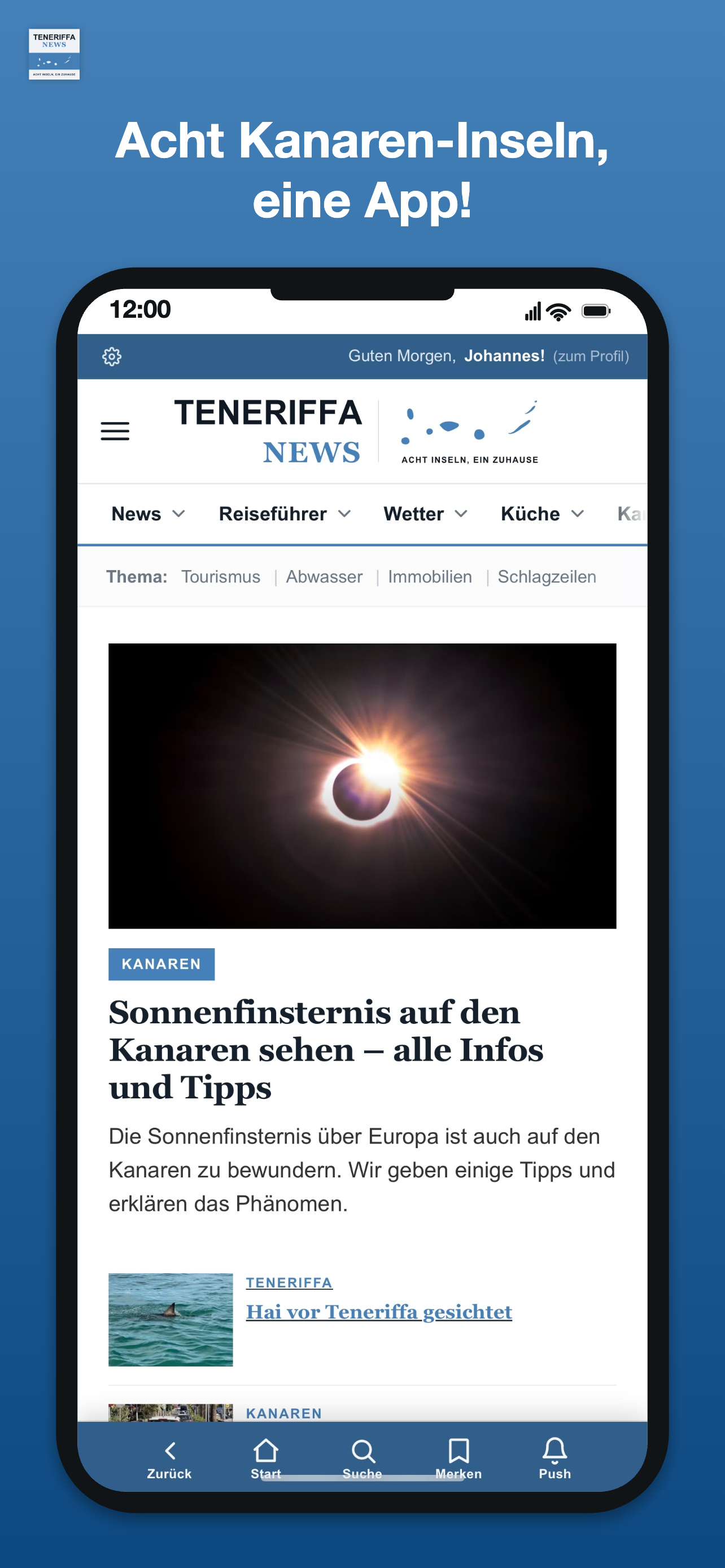 TENERIFFA NEWS
ACHT INSELN, EIN ZUHAUSE

Acht Kanaren-Inseln, eine App!

12:00

Guten Morgen, Johannes! (zum Profil)

TENERIFFA NEWS
ACHT INSELN, EIN ZUHAUSE

News Reiseführer Wetter Küche Ka

Thema: Tourismus | Abwasser | Immobilien | Schlagzeilen

KANAREN

Sonnenfinsternis auf den Kanaren sehen – alle Infos und Tipps

Die Sonnenfinsternis über Europa ist auch auf den Kanaren zu bewundern. Wir geben einige Tipps und erklären das Phänomen.

TENERIFFA
Hai vor Teneriffa gesichtet

KANAREN

Zurück Start Suche Merken Push